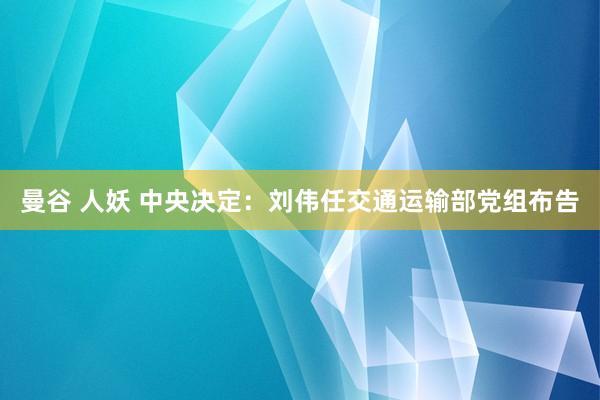 曼谷 人妖 中央决定：刘伟任交通运输部党组布告